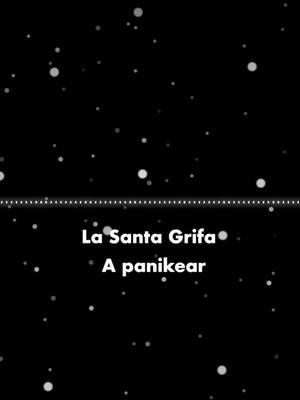 La Santa Grifa
A panikear